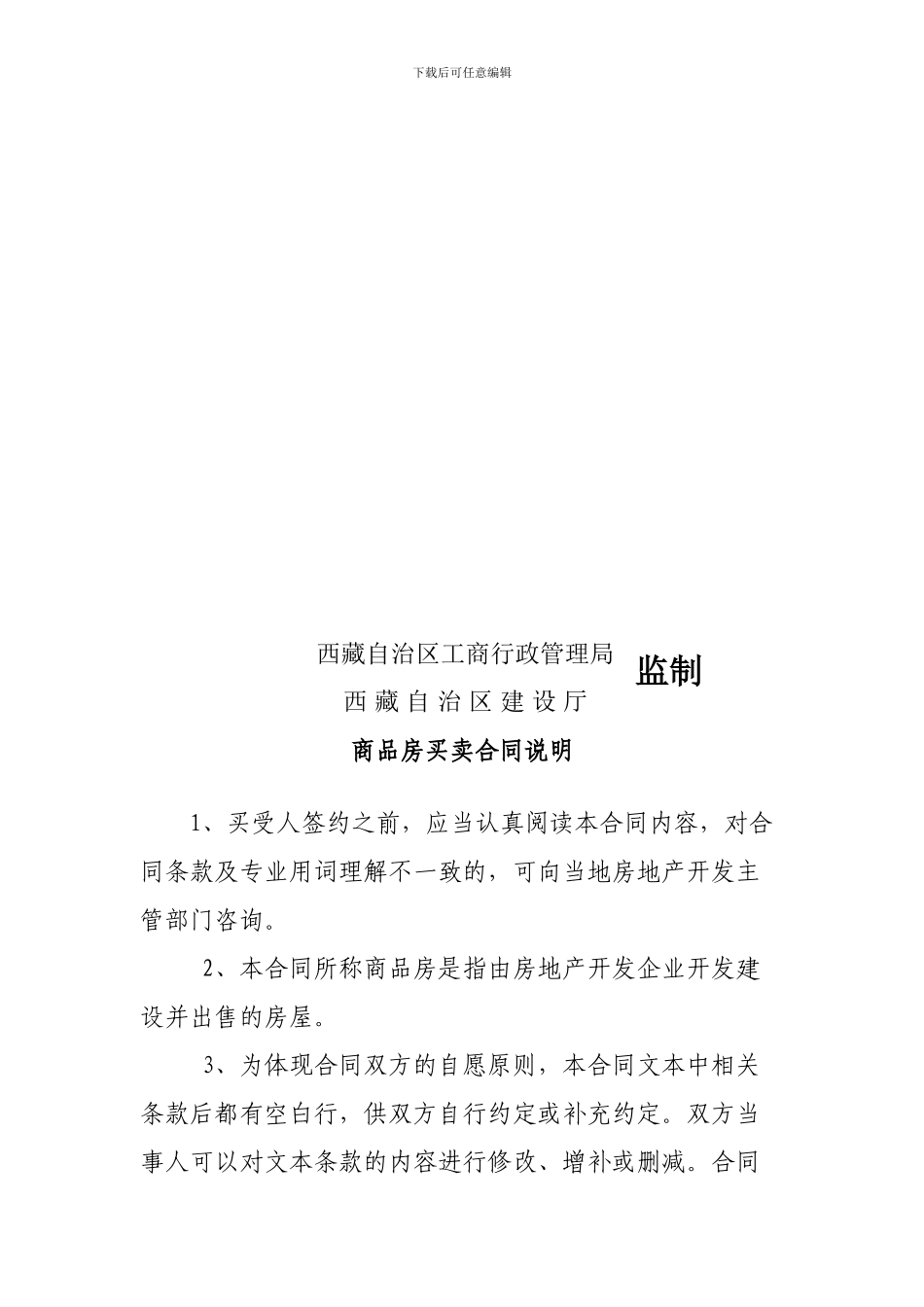 下载后可任意编辑

西藏自治区工商行政管理局
西藏自治区建设厅
监制

商品房买卖合同说明

1、买受人签约之前，应当认真阅读本合同内容，对合同条款及专业用词理解不一致的，可向当地房地产开发主管部门咨询。

2、本合同所称商品房是指由房地产开发企业开发建设并出售的房屋。

3、为体现合同双方的自愿原则，本合同文本中相关条款后都有空白行，供双方自行约定或补充约定。双方当事人可以对文本条款的内容进行修改、增补或删减。合同